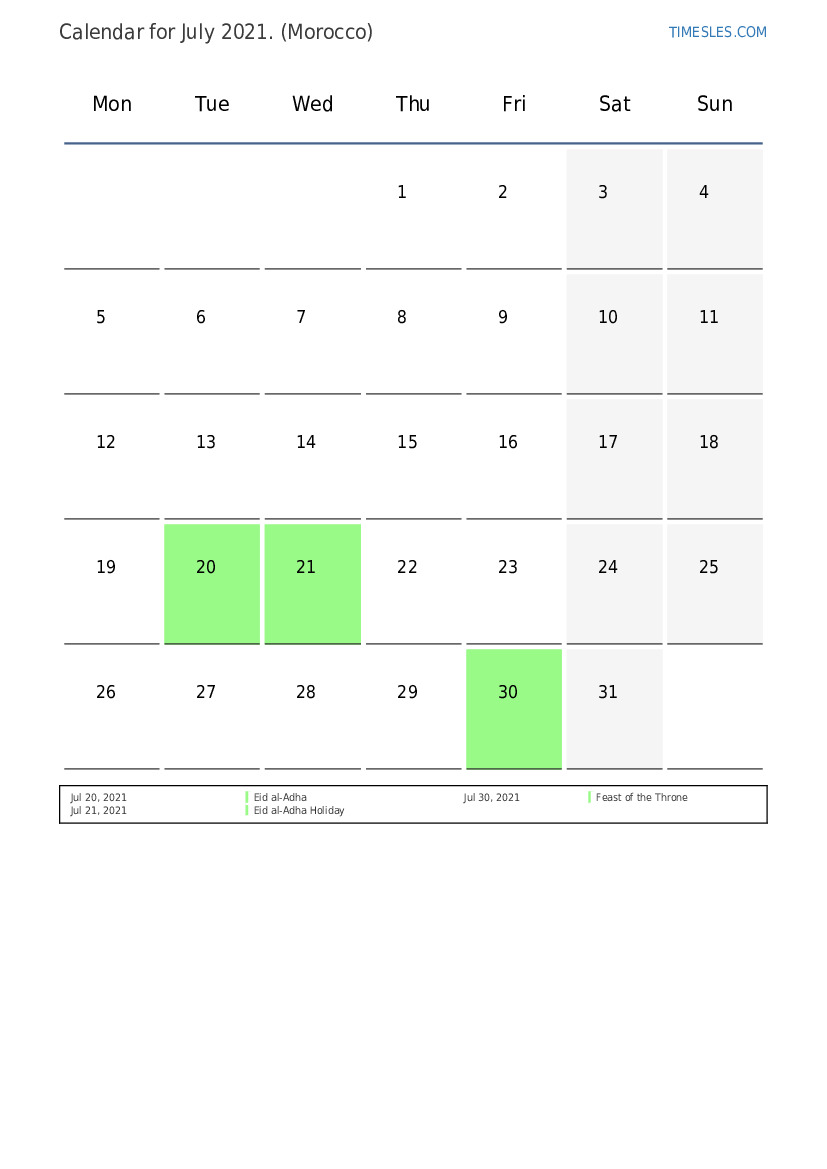 Calendar for July 2021. (Morocco)

TIMESLES.COM

| Mon | Tue | Wed | Thu | Fri | Sat | Sun |
|---|---|---|---|---|---|---|
| | | | 1 | 2 | 3 | 4 |
| 5 | 6 | 7 | 8 | 9 | 10 | 11 |
| 12 | 13 | 14 | 15 | 16 | 17 | 18 |
| 19 | 20 | 21 | 22 | 23 | 24 | 25 |
| 26 | 27 | 28 | 29 | 30 | 31 | |

Jul 20, 2021 Eid al-Adha
Jul 21, 2021 Eid al-Adha Holiday

Jul 30, 2021 Feast of the Throne